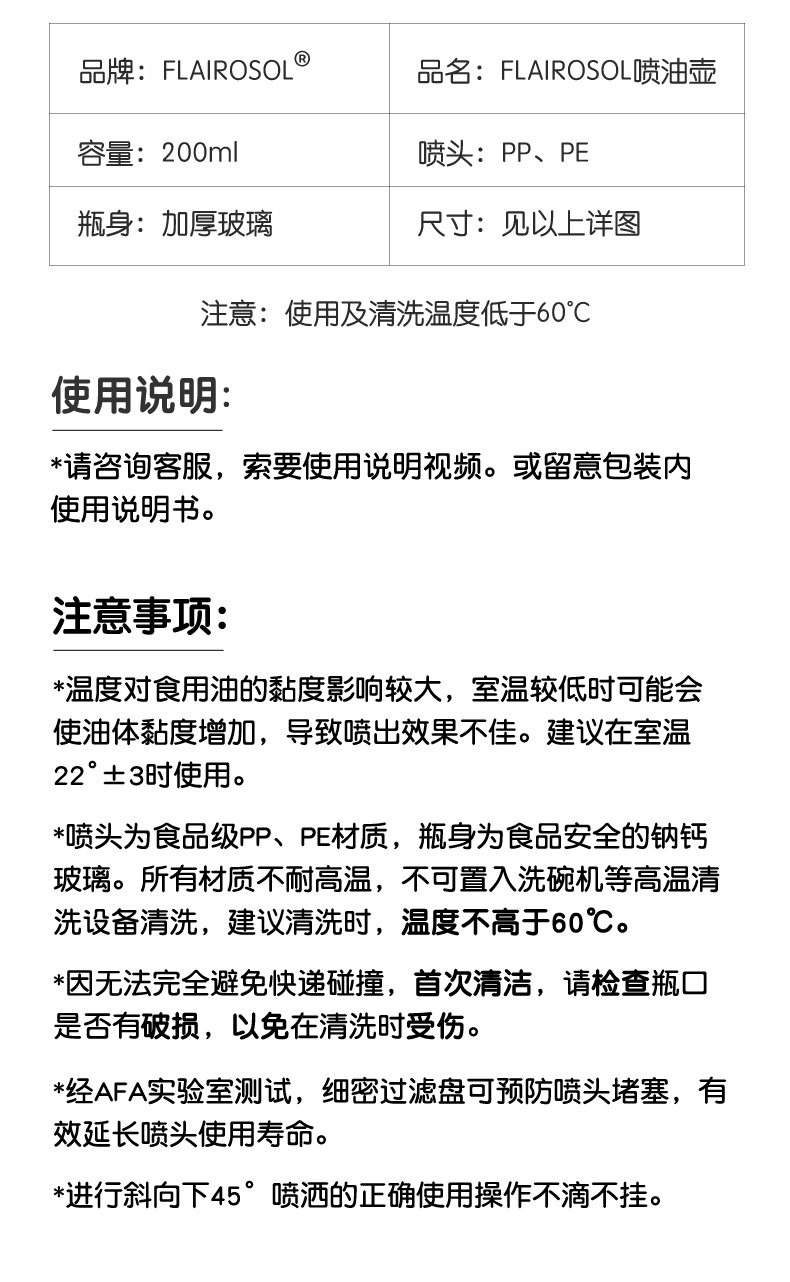 | 品牌：FLAIROSOL® | 品名：FLAIROSOL喷油壶 |
|---|---|
| 容量：200ml | 喷头：PP、PE |
| 瓶身：加厚玻璃 | 尺寸：见以上详图 |

注意：使用及清洗温度低于60℃

使用说明:

*请咨询客服，索要使用说明视频。或留意包装内使用说明书。

注意事项:

*温度对食用油的黏度影响较大，室温较低时可能会使油体黏度增加，导致喷出效果不佳。建议在室温22°±3时使用。

*喷头为食品级PP、PE材质，瓶身为食品安全的钠钙玻璃。所有材质不耐高温，不可置入洗碗机等高温清洗设备清洗，建议清洗时，温度不高于60℃。

*因无法完全避免快递碰撞，首次清洁，请检查瓶口是否有破损，以免在清洗时受伤。

*经AFA实验室测试，细密过滤盘可预防喷头堵塞，有效延长喷头使用寿命。

*进行斜向下45°喷洒的正确使用操作不滴不挂。